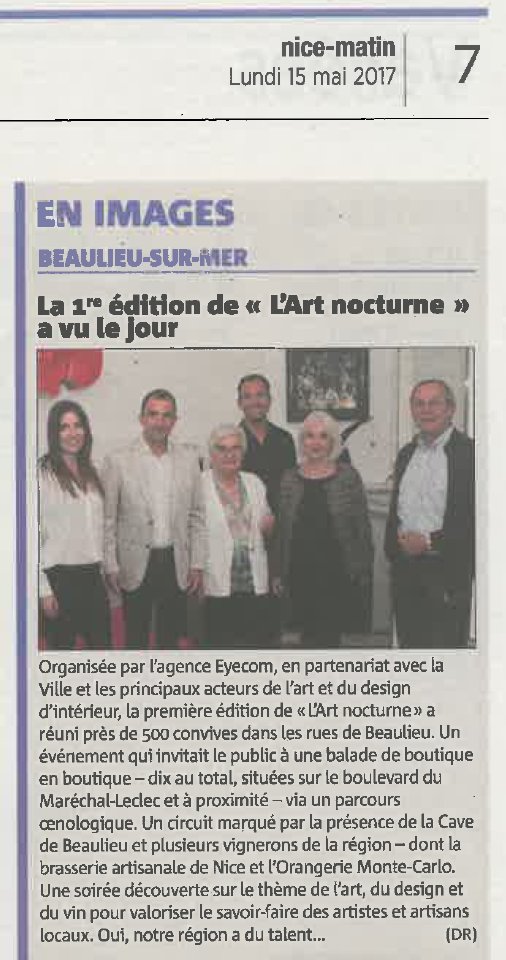 nice-matin
Lundi 15 mai 2017

7

EN IMAGES

BEAULIEU-SUR-MER

La 1re édition de « L'Art nocturne » a vu le jour

Organisée par l'agence Eyecom, en partenariat avec la Ville et les principaux acteurs de l'art et du design d'intérieur, la première édition de « L'Art nocturne » a réuni près de 500 convives dans les rues de Beaulieu. Un événement qui invitait le public à une balade de boutique en boutique – dix au total, situées sur le boulevard du Maréchal-Leclec et à proximité – via un parcours œnologique. Un circuit marqué par la présence de la Cave de Beaulieu et plusieurs vignerons de la région – dont la brasserie artisanale de Nice et l'Orangerie Monte-Carlo. Une soirée découverte sur le thème de l'art, du design et du vin pour valoriser le savoir-faire des artistes et artisans locaux. Oui, notre région a du talent... (DR)